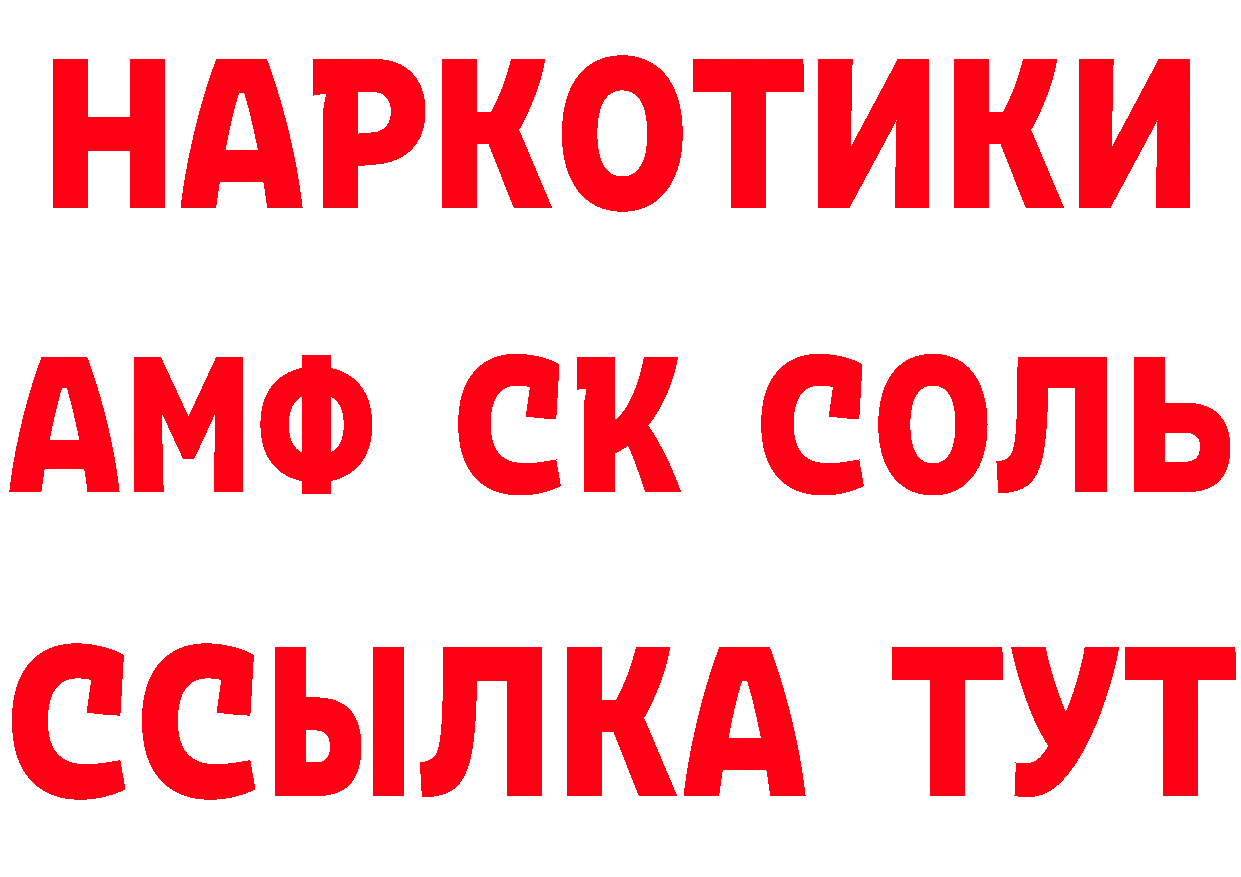 НАРКОТИКИ

АМФ СК СОЛЬ

ССЫЛКА ТУТ